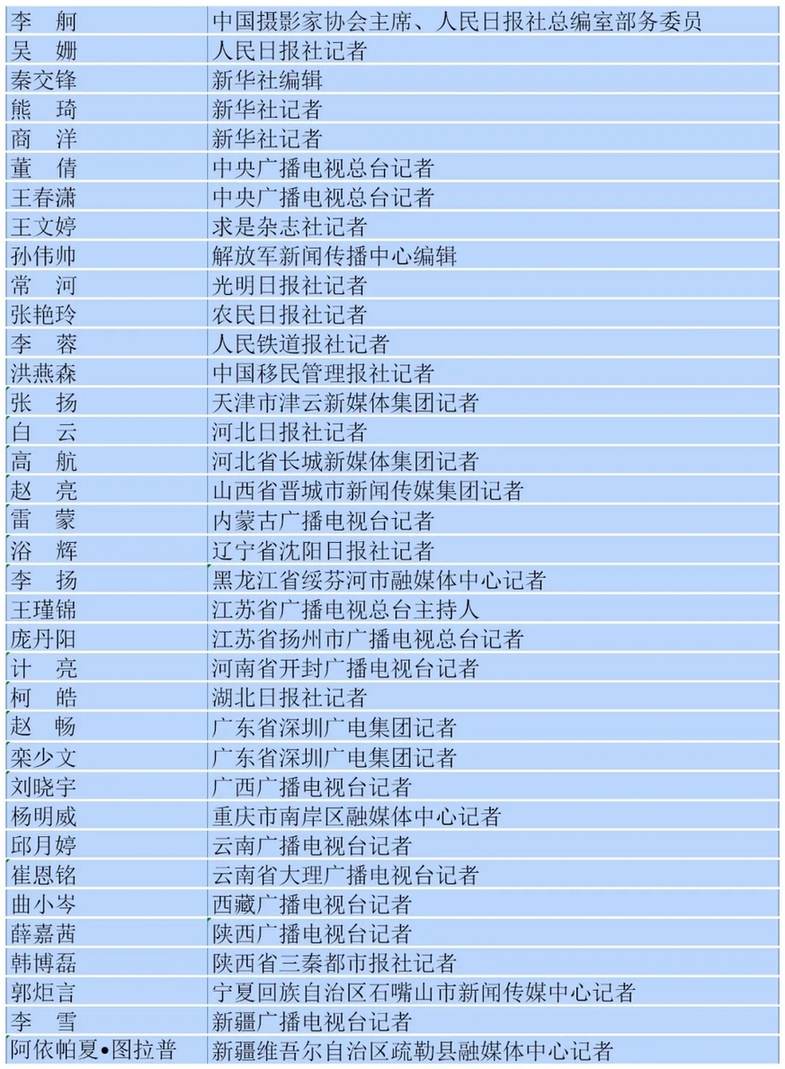 | 李 舸 | 中国摄影家协会主席、人民日报社总编室部务委员 |
|---|---|
| 吴 姗 | 人民日报社记者 |
| 秦交锋 | 新华社编辑 |
| 熊 琦 | 新华社记者 |
| 商 洋 | 新华社记者 |
| 董 倩 | 中央广播电视总台记者 |
| 王春潇 | 中央广播电视总台记者 |
| 王文婷 | 求是杂志社记者 |
| 孙伟帅 | 解放军新闻传播中心编辑 |
| 常 河 | 光明日报社记者 |
| 张艳玲 | 农民日报社记者 |
| 李 蓉 | 人民铁道报社记者 |
| 洪燕森 | 中国移民管理报社记者 |
| 张 扬 | 天津市津云新媒体集团记者 |
| 白 云 | 河北日报社记者 |
| 高 航 | 河北省长城新媒体集团记者 |
| 赵 亮 | 山西省晋城市新闻传媒集团记者 |
| 雷 蒙 | 内蒙古广播电视台记者 |
| 浴 辉 | 辽宁省沈阳日报社记者 |
| 李 扬 | 黑龙江省绥芬河市融媒体中心记者 |
| 王瑾锦 | 江苏省广播电视总台主持人 |
| 庞丹阳 | 江苏省扬州市广播电视总台记者 |
| 计 亮 | 河南省开封广播电视台记者 |
| 柯 皓 | 湖北日报社记者 |
| 赵 畅 | 广东省深圳广电集团记者 |
| 栾少文 | 广东省深圳广电集团记者 |
| 刘晓宇 | 广西广播电视台记者 |
| 杨明威 | 重庆市南岸区融媒体中心记者 |
| 邱月婷 | 云南广播电视台记者 |
| 崔恩铭 | 云南省大理广播电视台记者 |
| 曲小岑 | 西藏广播电视台记者 |
| 薛嘉茜 | 陕西广播电视台记者 |
| 韩博磊 | 陕西省三秦都市报社记者 |
| 郭炬言 | 宁夏回族自治区石嘴山市新闻传媒中心记者 |
| 李 雪 | 新疆广播电视台记者 |
| 阿依帕夏•图拉普 | 新疆维吾尔自治区疏勒县融媒体中心记者 |